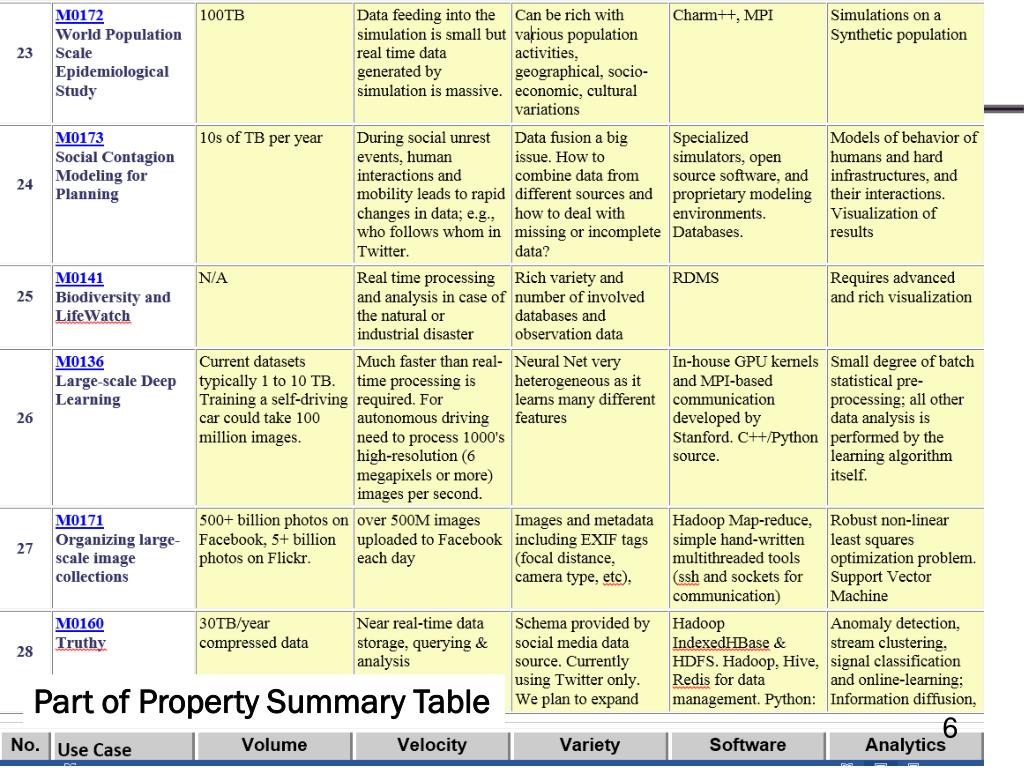 | | | | | | | |
|---|---|---|---|---|---|---|
| 23 | M0172 World Population Scale Epidemiological Study | 100TB | Data feeding into the simulation is small but real time data generated by simulation is massive. | Can be rich with various population activities, geographical, socio-economic, cultural variations | Charm++, MPI | Simulations on a Synthetic population |
| 24 | M0173 Social Contagion Modeling for Planning | 10s of TB per year | During social unrest events, human interactions and mobility leads to rapid changes in data; e.g., who follows whom in Twitter. | Data fusion a big issue. How to combine data from different sources and how to deal with missing or incomplete data? | Specialized simulators, open source software, and proprietary modeling environments. Databases. | Models of behavior of humans and hard infrastructures, and their interactions. Visualization of results |
| 25 | M0141 Biodiversity and LifeWatch | N/A | Real time processing and analysis in case of the natural or industrial disaster | Rich variety and number of involved databases and observation data | RDMS | Requires advanced and rich visualization |
| 26 | M0136 Large-scale Deep Learning | Current datasets typically 1 to 10 TB. Training a self-driving car could take 100 million images. | Much faster than real-time processing is required. For autonomous driving need to process 1000's high-resolution (6 megapixels or more) images per second. | Neural Net very heterogeneous as it learns many different features | In-house GPU kernels and MPI-based communication developed by Stanford. C++/Python source. | Small degree of batch statistical pre-processing; all other data analysis is performed by the learning algorithm itself. |
| 27 | M0171 Organizing large-scale image collections | 500+ billion photos on Facebook, 5+ billion photos on Flickr. | over 500M images uploaded to Facebook each day | Images and metadata including EXIF tags (focal distance, camera type, etc), | Hadoop Map-reduce, simple hand-written multithreaded tools (ssh and sockets for communication) | Robust non-linear least squares optimization problem. Support Vector Machine |
| 28 | M0160 Truthy | 30TB/year compressed data | Near real-time data storage, querying & analysis | Schema provided by social media data source. Currently using Twitter only. We plan to expand | Hadoop IndexedHBase & HDFS. Hadoop, Hive, Redis for data management. Python: | Anomaly detection, stream clustering, signal classification and online-learning; Information diffusion, |

Part of Property Summary Table

6

| No. | Use Case | Volume | Velocity | Variety | Software | Analytics |
|---|---|---|---|---|---|---|